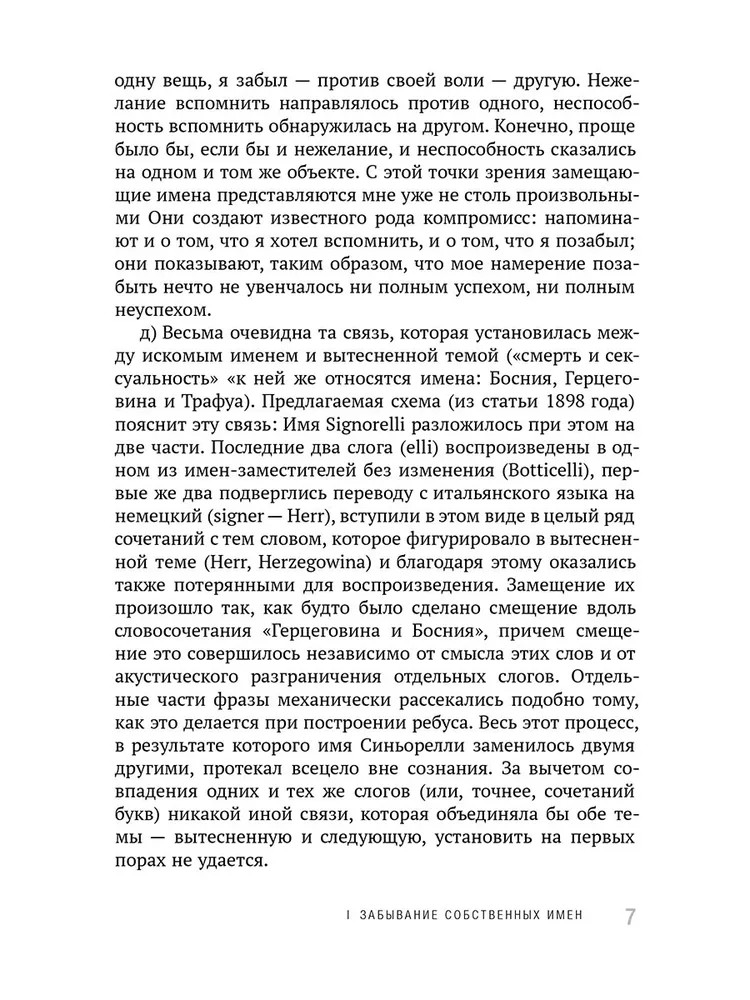 одну вещь, я забыл — против своей воли — другую. Нежелание вспомнить направлялось против одного, неспособность вспомнить обнаружилась на другом. Конечно, проще было бы, если бы и нежелание, и неспособность сказались на одном и том же объекте. С этой точки зрения замещающие имена представляются мне уже не столь произвольными Они создают известного рода компромисс: напоминают и о том, что я хотел вспомнить, и о том, что я позабыл; они показывают, таким образом, что мое намерение позабыть нечто не увенчалось ни полным успехом, ни полным неуспехом.

д) Весьма очевидна та связь, которая установилась между искомым именем и вытесненной темой («смерть и сексуальность» «к ней же относятся имена: Босния, Герцеговина и Трафуа). Предлагаемая схема (из статьи 1898 года) пояснит эту связь: Имя Signorelli разложилось при этом на две части. Последние два слога (elli) воспроизведены в одном из имен-заместителей без изменения (Botticelli), первые же два подверглись переводу с итальянского языка на немецкий (signer — Herr), вступили в этом виде в целый ряд сочетаний с тем словом, которое фигурировало в вытесненной теме (Herr, Herzegowina) и благодаря этому оказались также потерянными для воспроизведения. Замещение их произошло так, как будто было сделано смещение вдоль словосочетания «Герцеговина и Босния», причем смещение это совершилось независимо от смысла этих слов и от акустического разграничения отдельных слогов. Отдельные части фразы механически рассекались подобно тому, как это делается при построении ребуса. Весь этот процесс, в результате которого имя Синьорелли заменилось двумя другими, протекал всецело вне сознания. За вычетом совпадения одних и тех же слогов (или, точнее, сочетаний букв) никакой иной связи, которая объединяла бы обе темы — вытесненную и следующую, установить на первых порах не удается.

I ЗАБЫВАНИЕ СОБСТВЕННЫХ ИМЕН 7